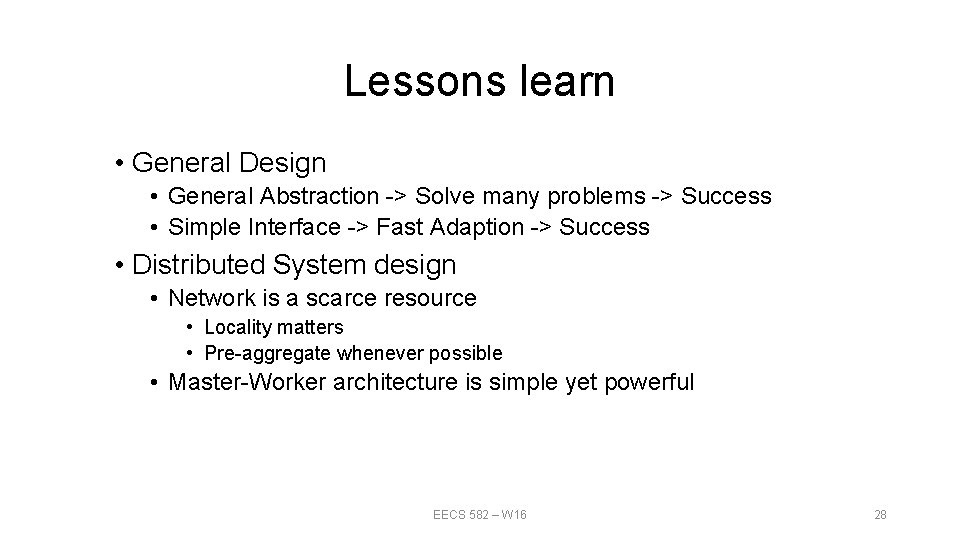 Lessons learn

• General Design
  • General Abstraction -> Solve many problems -> Success
  • Simple Interface -> Fast Adaption -> Success
• Distributed System design
  • Network is a scarce resource
    • Locality matters
    • Pre-aggregate whenever possible
  • Master-Worker architecture is simple yet powerful

EECS 582 – W16

28